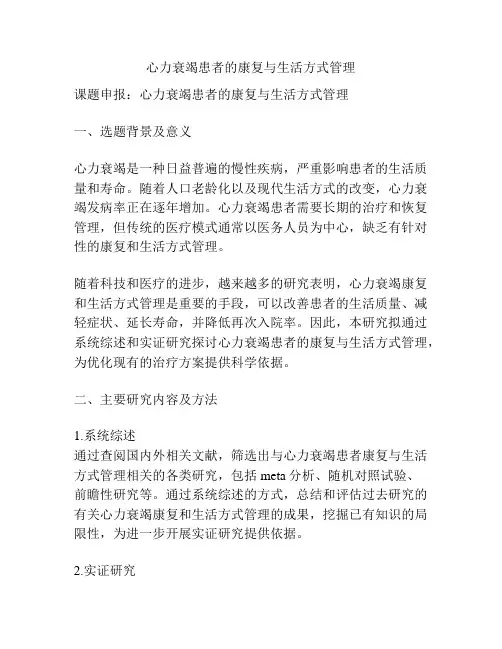 心力衰竭患者的康复与生活方式管理

课题申报：心力衰竭患者的康复与生活方式管理

一、选题背景及意义

心力衰竭是一种日益普遍的慢性疾病，严重影响患者的生活质量和寿命。随着人口老龄化以及现代生活方式的改变，心力衰竭发病率正在逐年增加。心力衰竭患者需要长期的治疗和恢复管理，但传统的医疗模式通常以医务人员为中心，缺乏有针对性的康复和生活方式管理。

随着科技和医疗的进步，越来越多的研究表明，心力衰竭康复和生活方式管理是重要的手段，可以改善患者的生活质量、减轻症状、延长寿命，并降低再次入院率。因此，本研究拟通过系统综述和实证研究探讨心力衰竭患者的康复与生活方式管理，为优化现有的治疗方案提供科学依据。

二、主要研究内容及方法

1.系统综述
通过查阅国内外相关文献，筛选出与心力衰竭患者康复与生活方式管理相关的各类研究，包括 meta 分析、随机对照试验、前瞻性研究等。通过系统综述的方式，总结和评估过去研究的有关心力衰竭康复和生活方式管理的成果，挖掘已有知识的局限性，为进一步开展实证研究提供依据。

2.实证研究